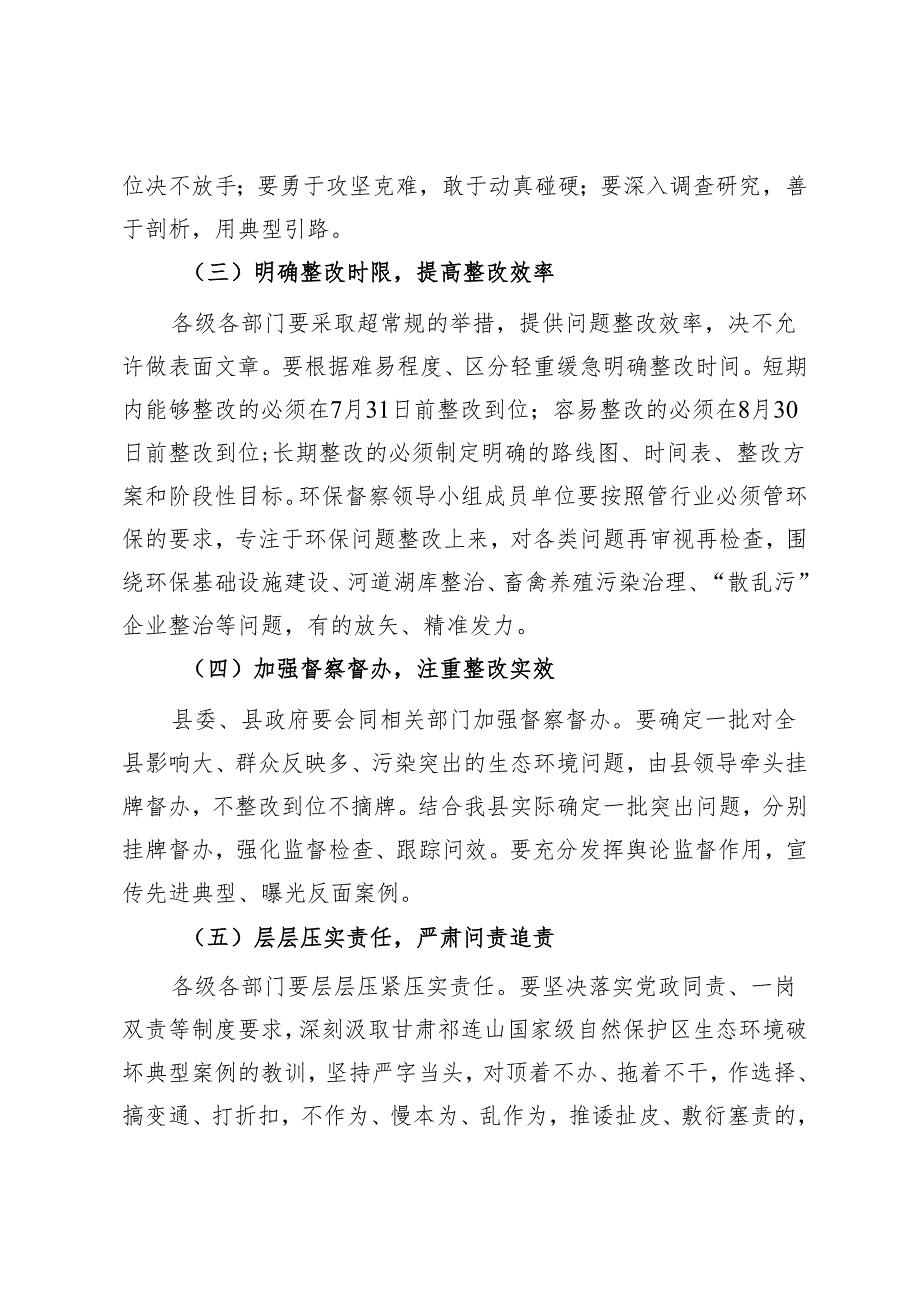 位决不放手；要勇于攻坚克难，敢于动真碰硬；要深入调查研究，善于剖析，用典型引路。

（三）明确整改时限，提高整改效率

各级各部门要采取超常规的举措，提供问题整改效率，决不允许做表面文章。要根据难易程度、区分轻重缓急明确整改时间。短期内能够整改的必须在7月31日前整改到位；容易整改的必须在8月30日前整改到位;长期整改的必须制定明确的路线图、时间表、整改方案和阶段性目标。环保督察领导小组成员单位要按照管行业必须管环保的要求，专注于环保问题整改上来，对各类问题再审视再检查，围绕环保基础设施建设、河道湖库整治、畜禽养殖污染治理、“散乱污”企业整治等问题，有的放矢、精准发力。

（四）加强督察督办，注重整改实效

县委、县政府要会同相关部门加强督察督办。要确定一批对全县影响大、群众反映多、污染突出的生态环境问题，由县领导牵头挂牌督办，不整改到位不摘牌。结合我县实际确定一批突出问题，分别挂牌督办，强化监督检查、跟踪问效。要充分发挥舆论监督作用，宣传先进典型、曝光反面案例。

（五）层层压实责任，严肃问责追责

各级各部门要层层压紧压实责任。要坚决落实党政同责、一岗双责等制度要求，深刻汲取甘肃祁连山国家级自然保护区生态环境破坏典型案例的教训，坚持严字当头，对顶着不办、拖着不干，作选择、搞变通、打折扣，不作为、慢本为、乱作为，推诿扯皮、敷衍塞责的，